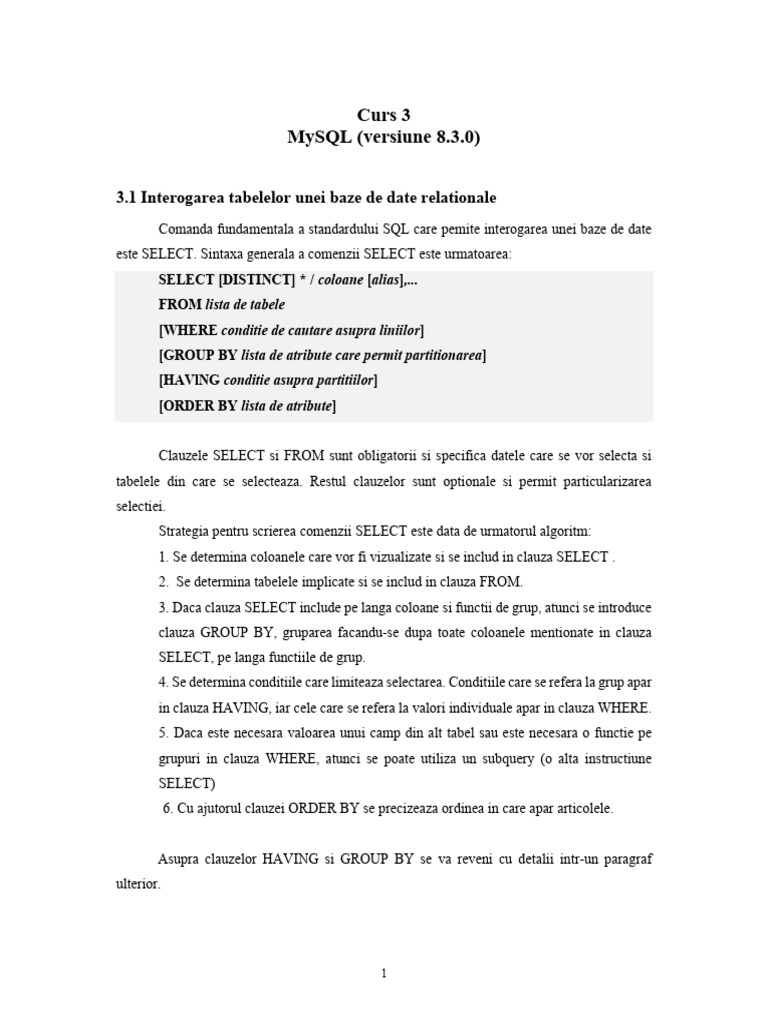 Curs 3
MySQL (versiune 8.3.0)

3.1 Interogarea tabelelor unei baze de date relationale

Comanda fundamentala a standardului SQL care pemite interogarea unei baze de date este SELECT. Sintaxa generala a comenzii SELECT este urmatoarea:

SELECT [DISTINCT] * / coloane [alias],...
FROM lista de tabele
[WHERE conditie de cautare asupra liniilor]
[GROUP BY lista de atribute care permit partitionarea]
[HAVING conditie asupra partitiilor]
[ORDER BY lista de atribute]

Clauzele SELECT si FROM sunt obligatorii si specifica datele care se vor selecta si tabelele din care se selecteaza. Restul clauzelor sunt optionale si permit particularizarea selectiei.

Strategia pentru scrierea comenzii SELECT este data de urmatorul algoritm:
1. Se determina coloanele care vor fi vizualizate si se includ in clauza SELECT .
2. Se determina tabelele implicate si se includ in clauza FROM.
3. Daca clauza SELECT include pe langa coloane si functii de grup, atunci se introduce clauza GROUP BY, gruparea facandu-se dupa toate coloanele mentionate in clauza SELECT, pe langa functiile de grup.
4. Se determina conditiile care limiteaza selectarea. Conditiile care se refera la grup apar in clauza HAVING, iar cele care se refera la valori individuale apar in clauza WHERE.
5. Daca este necesara valoarea unui camp din alt tabel sau este necesara o functie pe grupuri in clauza WHERE, atunci se poate utiliza un subquery (o alta instructiune SELECT)
6. Cu ajutorul clauzei ORDER BY se precizeaza ordinea in care apar articolele.

Asupra clauzelor HAVING si GROUP BY se va reveni cu detalii intr-un paragraf ulterior.

1